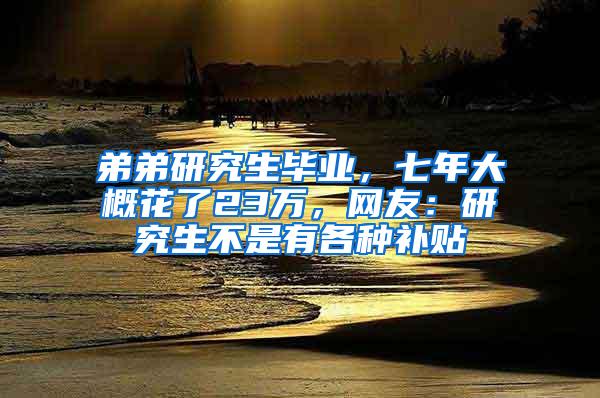 弟弟研究生毕业，七年大概花了23万，网友：研究生不是有各种补贴